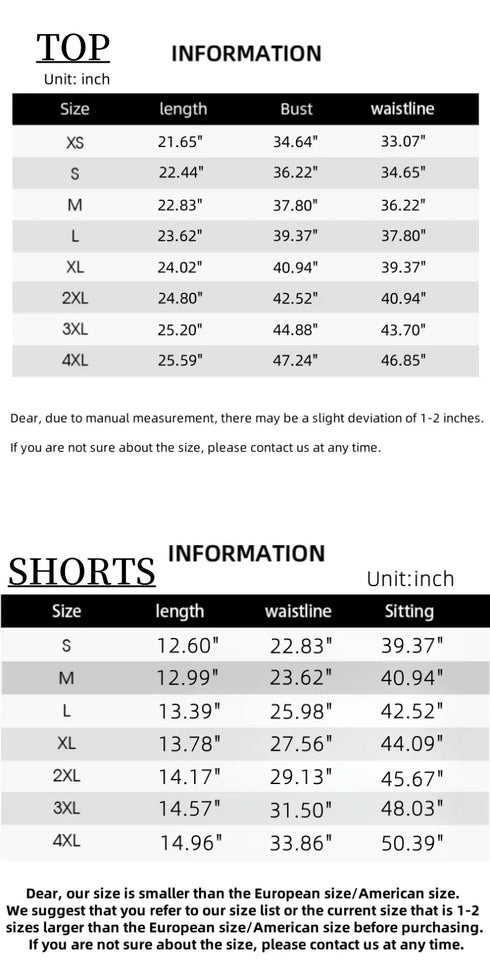 TOP INFORMATION
Unit: inch

| Size | length | Bust | waistline |
|---|---|---|---|
| XS | 21.65" | 34.64" | 33.07" |
| S | 22.44" | 36.22" | 34.65" |
| M | 22.83" | 37.80" | 36.22" |
| L | 23.62" | 39.37" | 37.80" |
| XL | 24.02" | 40.94" | 39.37" |
| 2XL | 24.80" | 42.52" | 40.94" |
| 3XL | 25.20" | 44.88" | 43.70" |
| 4XL | 25.59" | 47.24" | 46.85" |

Dear, due to manual measurement, there may be a slight deviation of 1-2 inches.

If you are not sure about the size, please contact us at any time.

SHORTS INFORMATION
Unit:inch

| Size | length | waistline | Sitting |
|---|---|---|---|
| S | 12.60" | 22.83" | 39.37" |
| M | 12.99" | 23.62" | 40.94" |
| L | 13.39" | 25.98" | 42.52" |
| XL | 13.78" | 27.56" | 44.09" |
| 2XL | 14.17" | 29.13" | 45.67" |
| 3XL | 14.57" | 31.50" | 48.03" |
| 4XL | 14.96" | 33.86" | 50.39" |

Dear, our size is smaller than the European size/American size. We suggest that you refer to our size list or the current size that is 1-2 sizes larger than the European size/American size before purchasing. If you are not sure about the size, please contact us at any time.